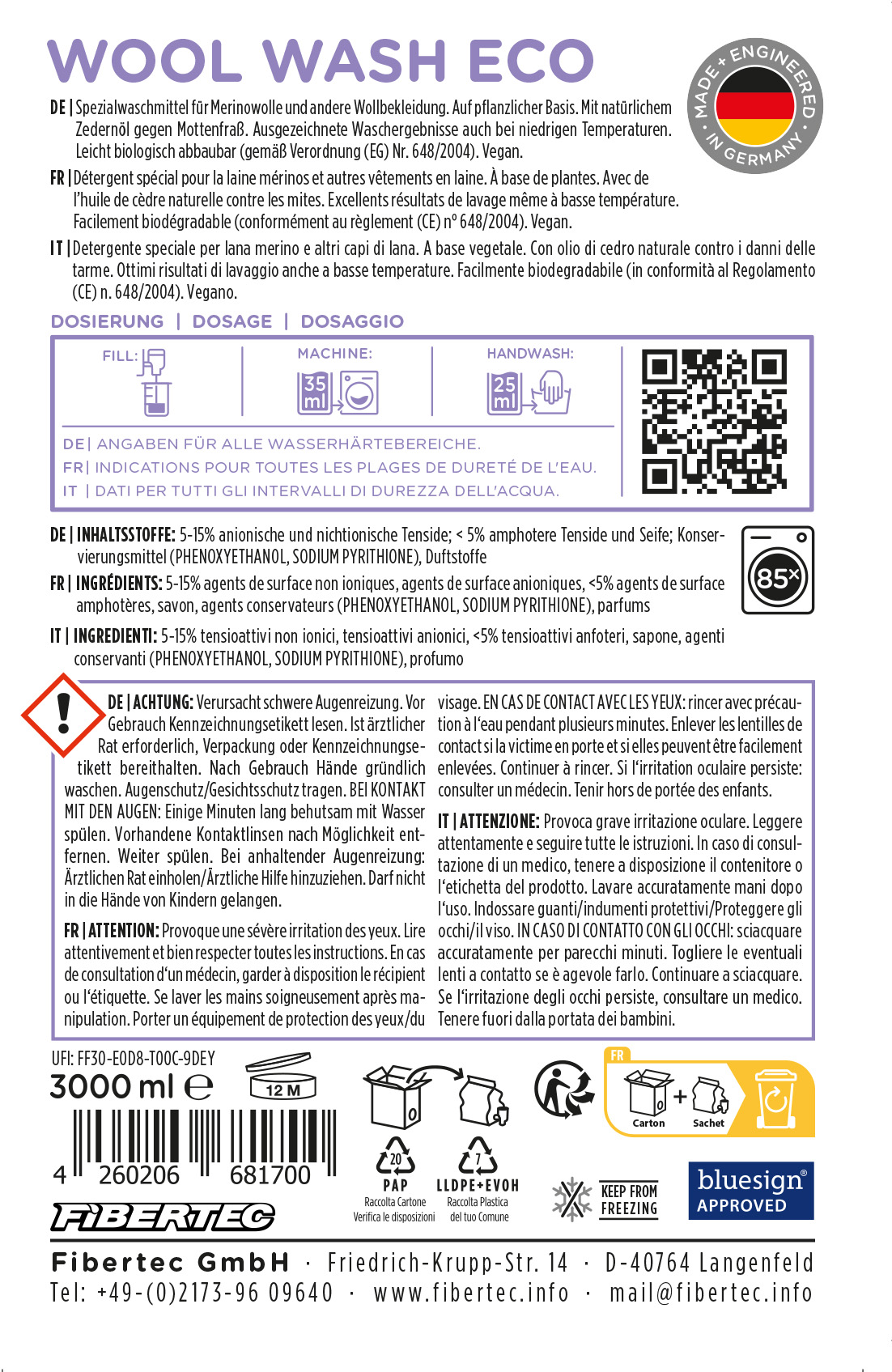 WOOL WASH ECO

MADE + ENGINEERED · IN GERMANY ·

DE | Spezialwaschmittel für Merinowolle und andere Wollbekleidung. Auf pflanzlicher Basis. Mit natürlichem Zedernöl gegen Mottenfraß. Ausgezeichnete Waschergebnisse auch bei niedrigen Temperaturen. Leicht biologisch abbaubar (gemäß Verordnung (EG) Nr. 648/2004). Vegan.

FR | Détergent spécial pour la laine mérinos et autres vêtements en laine. À base de plantes. Avec de l'huile de cèdre naturelle contre les mites. Excellents résultats de lavage même à basse température. Facilement biodégradable (conformément au règlement (CE) nº 648/2004). Vegan.

IT | Detergente speciale per lana merino e altri capi di lana. A base vegetale. Con olio di cedro naturale contro i danni delle tarme. Ottimi risultati di lavaggio anche a basse temperature. Facilmente biodegradabile (in conformità al Regolamento (CE) n. 648/2004). Vegano.

DOSIERUNG | DOSAGE | DOSAGGIO

FILL:

MACHINE:

35 ml

HANDWASH:

25 ml

DE | ANGABEN FÜR ALLE WASSERHÄRTEBEREICHE.
FR | INDICATIONS POUR TOUTES LES PLAGES DE DURETÉ DE L'EAU.
IT | DATI PER TUTTI GLI INTERVALLI DI DUREZZA DELL'ACQUA.

DE | INHALTSSTOFFE: 5-15% anionische und nichtionische Tenside; < 5% amphotere Tenside und Seife; Konservierungsmittel (PHENOXYETHANOL, SODIUM PYRITHIONE), Duftstoffe

FR | INGRÉDIENTS: 5-15% agents de surface non ioniques, agents de surface anioniques, <5% agents de surface amphotères, savon, agents conservateurs (PHENOXYETHANOL, SODIUM PYRITHIONE), parfums

IT | INGREDIENTI: 5-15% tensioattivi non ionici, tensioattivi anionici, <5% tensioattivi anfoteri, sapone, agenti conservanti (PHENOXYETHANOL, SODIUM PYRITHIONE), profumo

85×

DE | ACHTUNG: Verursacht schwere Augenreizung. Vor Gebrauch Kennzeichnungsetikett lesen. Ist ärztlicher Rat erforderlich, Verpackung oder Kennzeichnungsetikett bereithalten. Nach Gebrauch Hände gründlich waschen. Augenschutz/Gesichtsschutz tragen. BEI KONTAKT MIT DEN AUGEN: Einige Minuten lang behutsam mit Wasser spülen. Vorhandene Kontaktlinsen nach Möglichkeit entfernen. Weiter spülen. Bei anhaltender Augenreizung: Ärztlichen Rat einholen/Ärztliche Hilfe hinzuziehen. Darf nicht in die Hände von Kindern gelangen.

FR | ATTENTION: Provoque une sévère irritation des yeux. Lire attentivement et bien respecter toutes les instructions. En cas de consultation d'un médecin, garder à disposition le récipient ou l'étiquette. Se laver les mains soigneusement après manipulation. Porter un équipement de protection des yeux/du visage. EN CAS DE CONTACT AVEC LES YEUX: rincer avec précaution à l'eau pendant plusieurs minutes. Enlever les lentilles de contact si la victime en porte et si elles peuvent être facilement enlevées. Continuer à rincer. Si l'irritation oculaire persiste: consulter un médecin. Tenir hors de portée des enfants.

IT | ATTENZIONE: Provoca grave irritazione oculare. Leggere attentamente e seguire tutte le istruzioni. In caso di consultazione di un medico, tenere a disposizione il contenitore o l'etichetta del prodotto. Lavare accuratamente mani dopo l'uso. Indossare guanti/indumenti protettivi/Proteggere gli occhi/il viso. IN CASO DI CONTATTO CON GLI OCCHI: sciacquare accuratamente per parecchi minuti. Togliere le eventuali lenti a contatto se è agevole farlo. Continuare a sciacquare. Se l'irritazione degli occhi persiste, consultare un medico. Tenere fuori dalla portata dei bambini.

UFI: FF30-E0D8-T00C-9DEY
3000 ml ℮
12 M
4 260206 681700
FIBERTEC

20 PAP Raccolta Cartone Verifica le disposizioni
7 LLDPE+EVOH Raccolta Plastica del tuo Comune

FR
Carton + Sachet

KEEP FROM FREEZING

bluesign® APPROVED

Fibertec GmbH · Friedrich-Krupp-Str. 14 · D-40764 Langenfeld
Tel: +49-(0)2173-96 09640 · www.fibertec.info · mail@fibertec.info